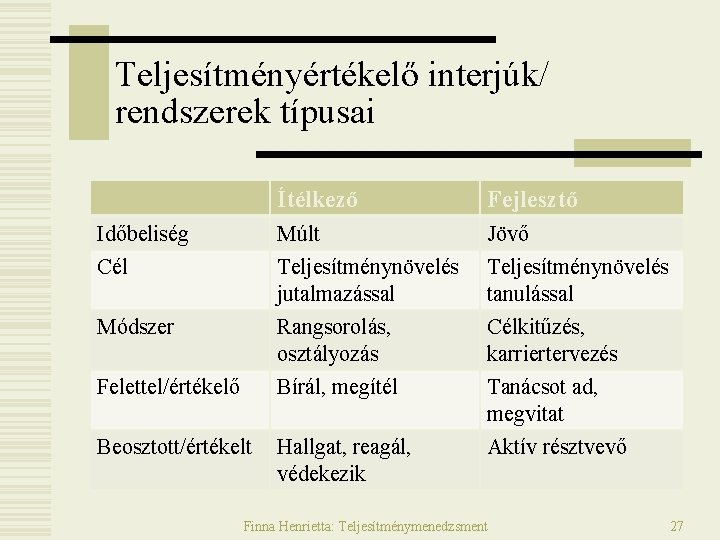 Teljesítményértékelő interjúk/ rendszerek típusai

| | Ítélkező | Fejlesztő |
|---|---|---|
| Időbeliség | Múlt | Jövő |
| Cél | Teljesítménynövelés jutalmazással | Teljesítménynövelés tanulással |
| Módszer | Rangsorolás, osztályozás | Célkitűzés, karriertervezés |
| Felettel/értékelő | Bírál, megítél | Tanácsot ad, megvitat |
| Beosztott/értékelt | Hallgat, reagál, védekezik | Aktív résztvevő |

Finna Henrietta: Teljesítménymenedzsment

27